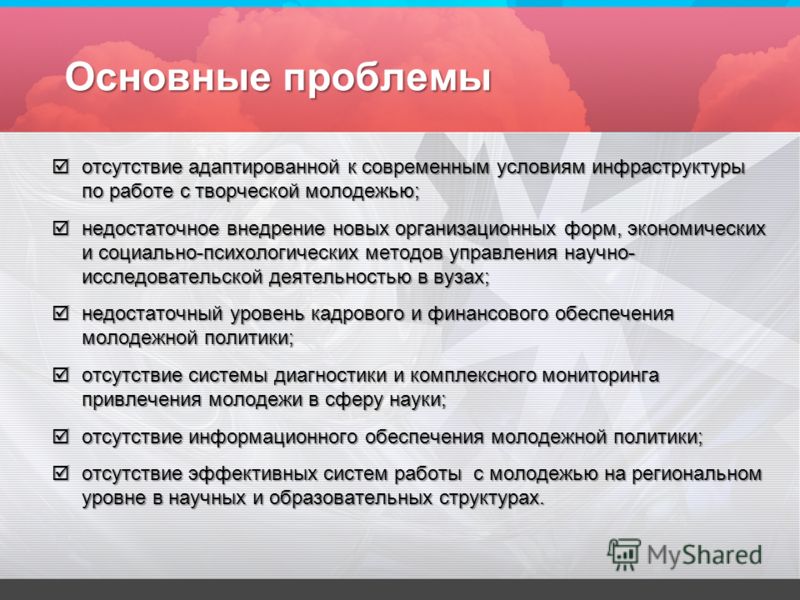 Основные проблемы

☑ отсутствие адаптированной к современным условиям инфраструктуры по работе с творческой молодежью;

☑ недостаточное внедрение новых организационных форм, экономических и социально-психологических методов управления научно-исследовательской деятельностью в вузах;

☑ недостаточный уровень кадрового и финансового обеспечения молодежной политики;

☑ отсутствие системы диагностики и комплексного мониторинга привлечения молодежи в сферу науки;

☑ отсутствие информационного обеспечения молодежной политики;

☑ отсутствие эффективных систем работы с молодежью на региональном уровне в научных и образовательных структурах.

MyShared